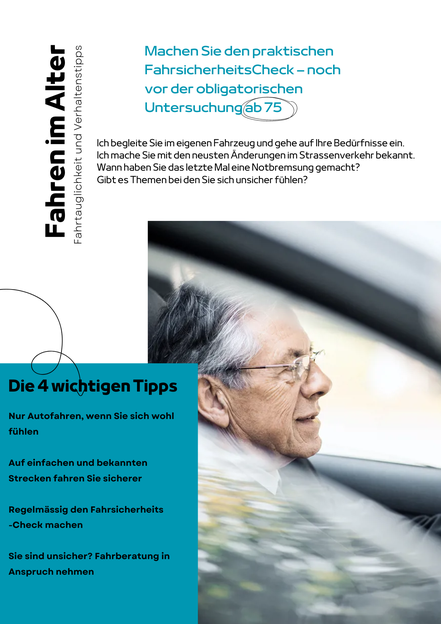 Fahren im Alter

Fahrtauglichkeit und Verhaltenstipps

Machen Sie den praktischen FahrsicherheitsCheck – noch vor der obligatorischen Untersuchung ab 75

Ich begleite Sie im eigenen Fahrzeug und gehe auf Ihre Bedürfnisse ein. Ich mache Sie mit den neusten Änderungen im Strassenverkehr bekannt. Wann haben Sie das letzte Mal eine Notbremsung gemacht? Gibt es Themen bei den Sie sich unsicher fühlen?

Die 4 wichtigen Tipps

Nur Autofahren, wenn Sie sich wohl fühlen

Auf einfachen und bekannten Strecken fahren Sie sicherer

Regelmässig den Fahrsicherheits -Check machen

Sie sind unsicher? Fahrberatung in Anspruch nehmen